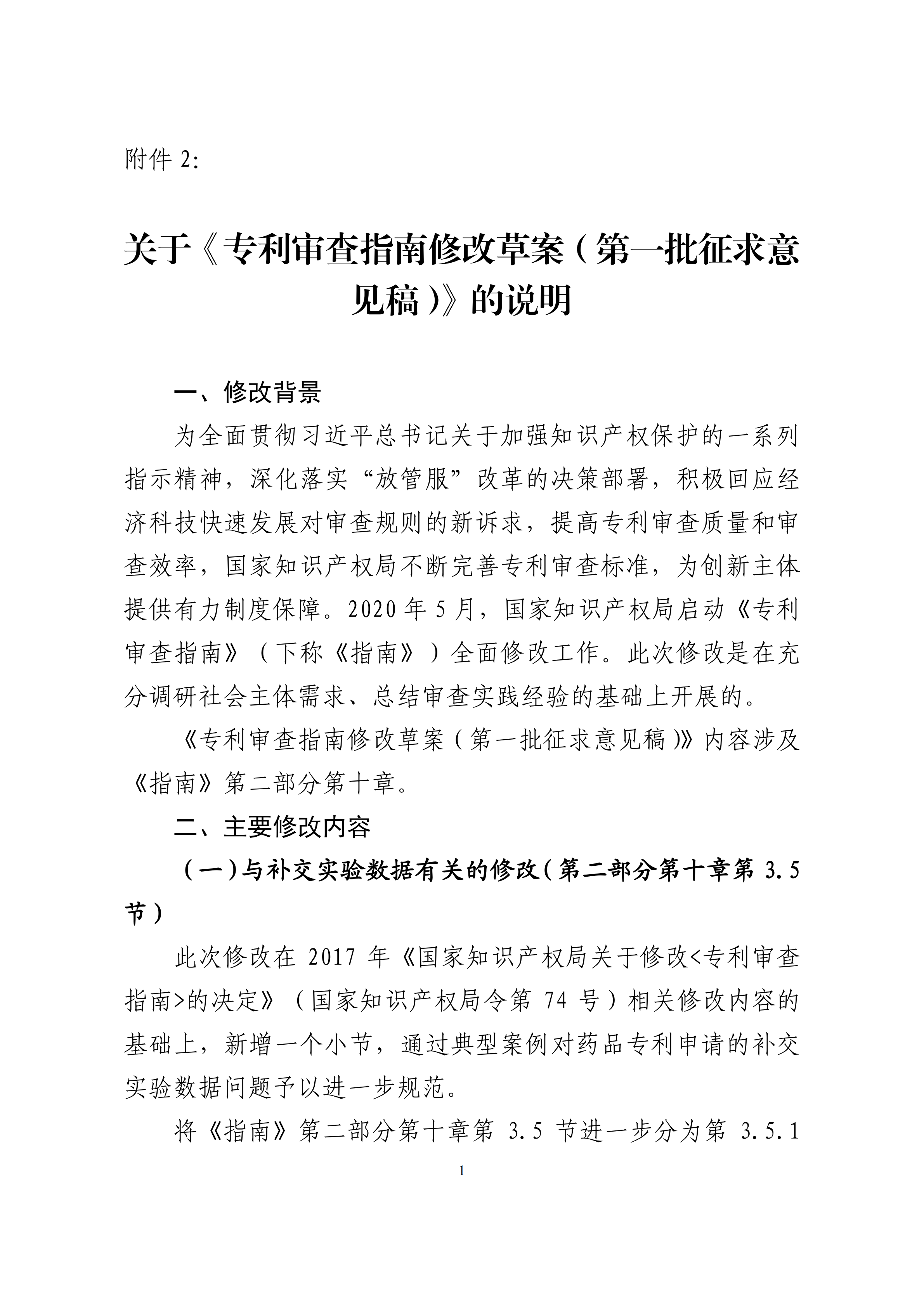 附件 2:

关于《专利审查指南修改草案（第一批征求意见稿）》的说明

一、修改背景

为全面贯彻习近平总书记关于加强知识产权保护的一系列指示精神，深化落实“放管服”改革的决策部署，积极回应经济科技快速发展对审查规则的新诉求，提高专利审查质量和审查效率，国家知识产权局不断完善专利审查标准，为创新主体提供有力制度保障。2020 年 5 月，国家知识产权局启动《专利审查指南》（下称《指南》）全面修改工作。此次修改是在充分调研社会主体需求、总结审查实践经验的基础上开展的。

《专利审查指南修改草案（第一批征求意见稿）》内容涉及《指南》第二部分第十章。

二、主要修改内容

（一）与补交实验数据有关的修改（第二部分第十章第 3.5 节）

此次修改在 2017 年《国家知识产权局关于修改<专利审查指南>的决定》（国家知识产权局令第 74 号）相关修改内容的基础上，新增一个小节，通过典型案例对药品专利申请的补交实验数据问题予以进一步规范。

将《指南》第二部分第十章第 3.5 节进一步分为第 3.5.1

1